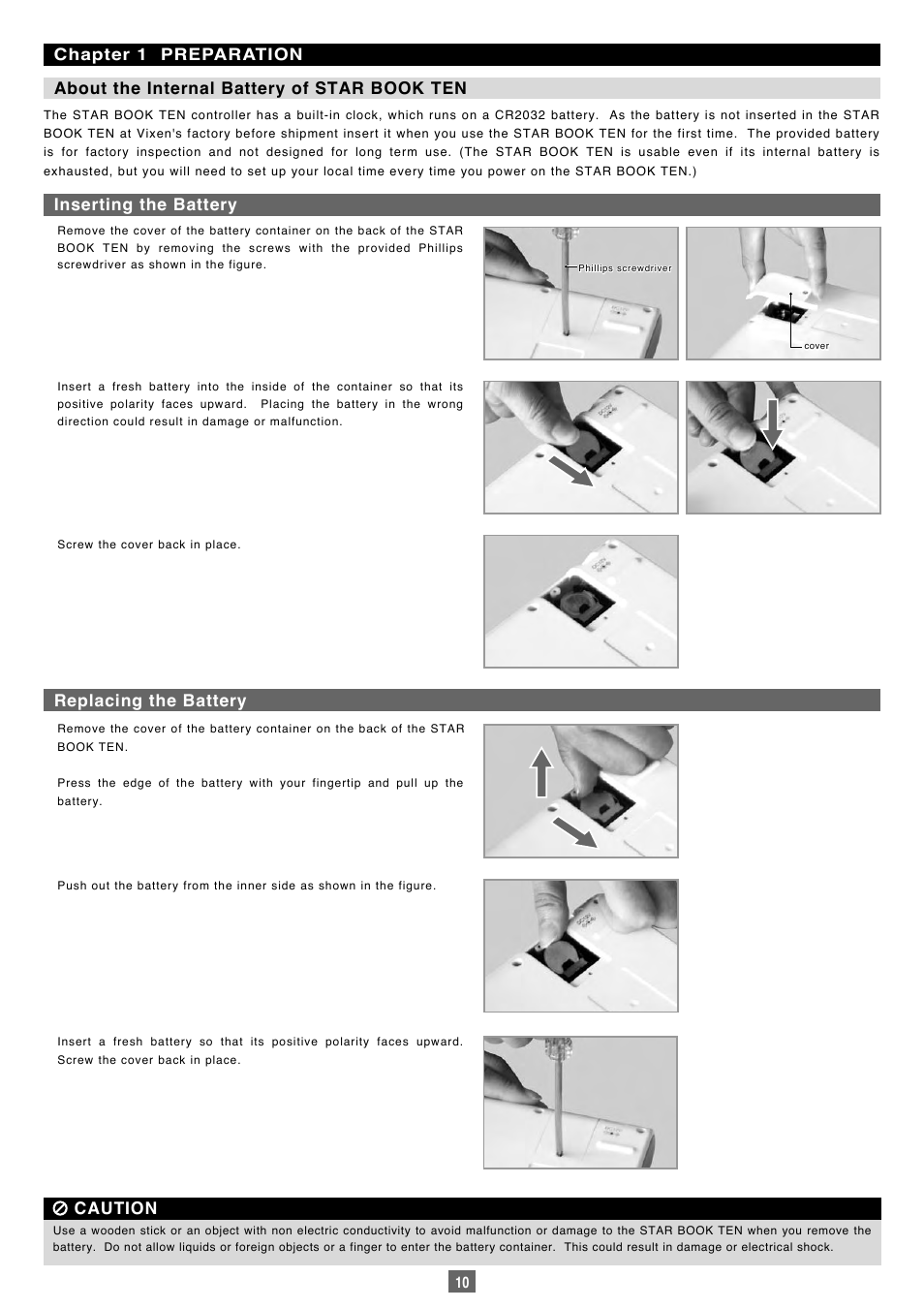 Chapter 1 PREPARATION

About the Internal Battery of STAR BOOK TEN

The STAR BOOK TEN controller has a built-in clock, which runs on a CR2032 battery. As the battery is not inserted in the STAR BOOK TEN at Vixen's factory before shipment insert it when you use the STAR BOOK TEN for the first time. The provided battery is for factory inspection and not designed for long term use. (The STAR BOOK TEN is usable even if its internal battery is exhausted, but you will need to set up your local time every time you power on the STAR BOOK TEN.)

Inserting the Battery

Remove the cover of the battery container on the back of the STAR BOOK TEN by removing the screws with the provided Phillips screwdriver as shown in the figure.

Phillips screwdriver

cover

Insert a fresh battery into the inside of the container so that its positive polarity faces upward. Placing the battery in the wrong direction could result in damage or malfunction.

Screw the cover back in place.

Replacing the Battery

Remove the cover of the battery container on the back of the STAR BOOK TEN.

Press the edge of the battery with your fingertip and pull up the battery.

Push out the battery from the inner side as shown in the figure.

Insert a fresh battery so that its positive polarity faces upward. Screw the cover back in place.

CAUTION

Use a wooden stick or an object with non electric conductivity to avoid malfunction or damage to the STAR BOOK TEN when you remove the battery. Do not allow liquids or foreign objects or a finger to enter the battery container. This could result in damage or electrical shock.

10